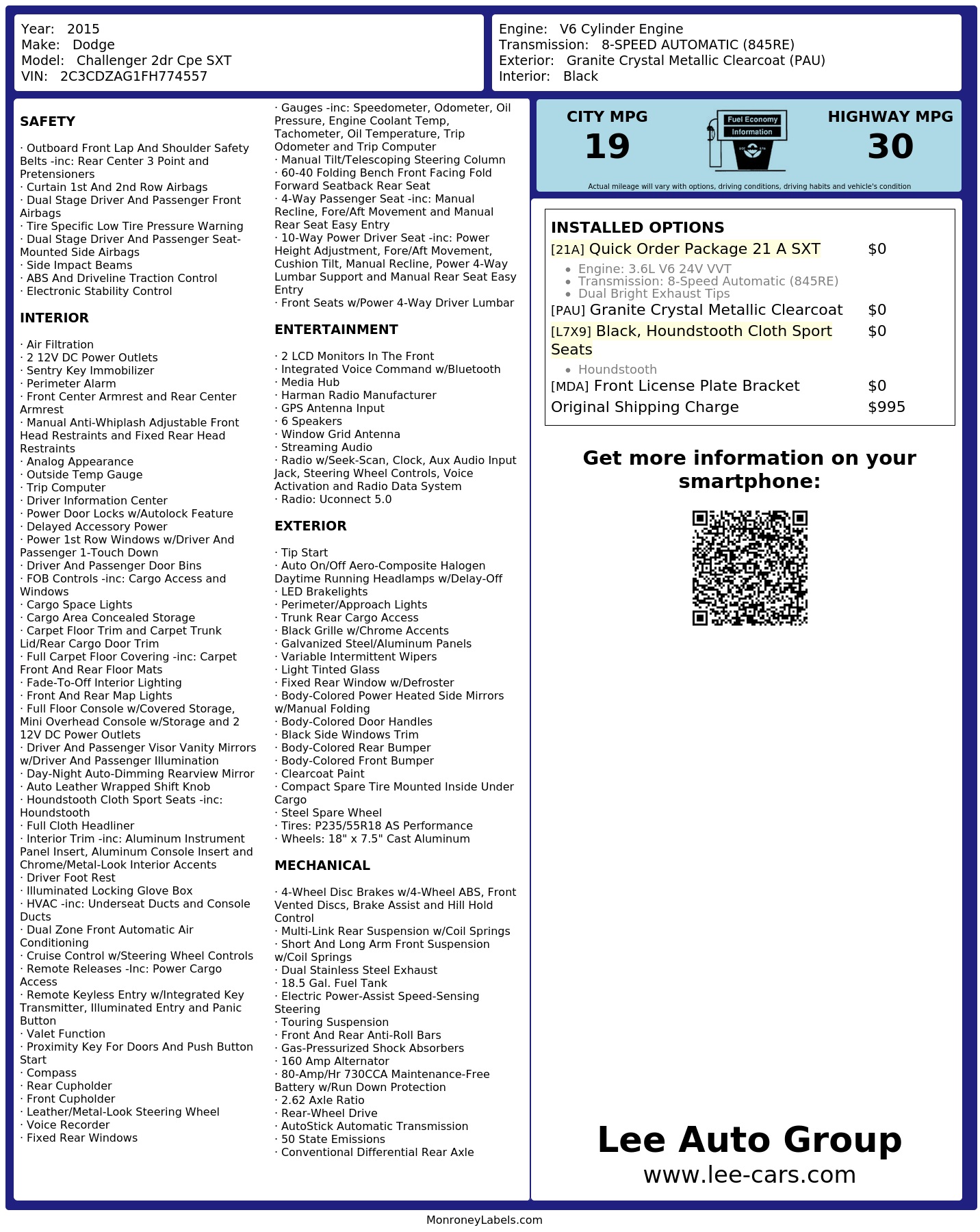 Year: 2015
Make: Dodge
Model: Challenger 2dr Cpe SXT
VIN: 2C3CDZAG1FH774557

Engine: V6 Cylinder Engine
Transmission: 8-SPEED AUTOMATIC (845RE)
Exterior: Granite Crystal Metallic Clearcoat (PAU)
Interior: Black

SAFETY

· Outboard Front Lap And Shoulder Safety Belts -inc: Rear Center 3 Point and Pretensioners
· Curtain 1st And 2nd Row Airbags
· Dual Stage Driver And Passenger Front Airbags
· Tire Specific Low Tire Pressure Warning
· Dual Stage Driver And Passenger Seat-Mounted Side Airbags
· Side Impact Beams
· ABS And Driveline Traction Control
· Electronic Stability Control

INTERIOR

· Air Filtration
· 2 12V DC Power Outlets
· Sentry Key Immobilizer
· Perimeter Alarm
· Front Center Armrest and Rear Center Armrest
· Manual Anti-Whiplash Adjustable Front Head Restraints and Fixed Rear Head Restraints
· Analog Appearance
· Outside Temp Gauge
· Trip Computer
· Driver Information Center
· Power Door Locks w/Autolock Feature
· Delayed Accessory Power
· Power 1st Row Windows w/Driver And Passenger 1-Touch Down
· Driver And Passenger Door Bins
· FOB Controls -inc: Cargo Access and Windows
· Cargo Space Lights
· Cargo Area Concealed Storage
· Carpet Floor Trim and Carpet Trunk Lid/Rear Cargo Door Trim
· Full Carpet Floor Covering -inc: Carpet Front And Rear Floor Mats
· Fade-To-Off Interior Lighting
· Front And Rear Map Lights
· Full Floor Console w/Covered Storage, Mini Overhead Console w/Storage and 2 12V DC Power Outlets
· Driver And Passenger Visor Vanity Mirrors w/Driver And Passenger Illumination
· Day-Night Auto-Dimming Rearview Mirror
· Auto Leather Wrapped Shift Knob
· Houndstooth Cloth Sport Seats -inc: Houndstooth
· Full Cloth Headliner
· Interior Trim -inc: Aluminum Instrument Panel Insert, Aluminum Console Insert and Chrome/Metal-Look Interior Accents
· Driver Foot Rest
· Illuminated Locking Glove Box
· HVAC -inc: Underseat Ducts and Console Ducts
· Dual Zone Front Automatic Air Conditioning
· Cruise Control w/Steering Wheel Controls
· Remote Releases -Inc: Power Cargo Access
· Remote Keyless Entry w/Integrated Key Transmitter, Illuminated Entry and Panic Button
· Valet Function
· Proximity Key For Doors And Push Button Start
· Compass
· Rear Cupholder
· Front Cupholder
· Leather/Metal-Look Steering Wheel
· Voice Recorder
· Fixed Rear Windows

· Gauges -inc: Speedometer, Odometer, Oil Pressure, Engine Coolant Temp, Tachometer, Oil Temperature, Trip Odometer and Trip Computer
· Manual Tilt/Telescoping Steering Column
· 60-40 Folding Bench Front Facing Fold Forward Seatback Rear Seat
· 4-Way Passenger Seat -inc: Manual Recline, Fore/Aft Movement and Manual Rear Seat Easy Entry
· 10-Way Power Driver Seat -inc: Power Height Adjustment, Fore/Aft Movement, Cushion Tilt, Manual Recline, Power 4-Way Lumbar Support and Manual Rear Seat Easy Entry
· Front Seats w/Power 4-Way Driver Lumbar

ENTERTAINMENT

· 2 LCD Monitors In The Front
· Integrated Voice Command w/Bluetooth
· Media Hub
· Harman Radio Manufacturer
· GPS Antenna Input
· 6 Speakers
· Window Grid Antenna
· Streaming Audio
· Radio w/Seek-Scan, Clock, Aux Audio Input Jack, Steering Wheel Controls, Voice Activation and Radio Data System
· Radio: Uconnect 5.0

EXTERIOR

· Tip Start
· Auto On/Off Aero-Composite Halogen Daytime Running Headlamps w/Delay-Off
· LED Brakelights
· Perimeter/Approach Lights
· Trunk Rear Cargo Access
· Black Grille w/Chrome Accents
· Galvanized Steel/Aluminum Panels
· Variable Intermittent Wipers
· Light Tinted Glass
· Fixed Rear Window w/Defroster
· Body-Colored Power Heated Side Mirrors w/Manual Folding
· Body-Colored Door Handles
· Black Side Windows Trim
· Body-Colored Rear Bumper
· Body-Colored Front Bumper
· Clearcoat Paint
· Compact Spare Tire Mounted Inside Under Cargo
· Steel Spare Wheel
· Tires: P235/55R18 AS Performance
· Wheels: 18" x 7.5" Cast Aluminum

MECHANICAL

· 4-Wheel Disc Brakes w/4-Wheel ABS, Front Vented Discs, Brake Assist and Hill Hold Control
· Multi-Link Rear Suspension w/Coil Springs
· Short And Long Arm Front Suspension w/Coil Springs
· Dual Stainless Steel Exhaust
· 18.5 Gal. Fuel Tank
· Electric Power-Assist Speed-Sensing Steering
· Touring Suspension
· Front And Rear Anti-Roll Bars
· Gas-Pressurized Shock Absorbers
· 160 Amp Alternator
· 80-Amp/Hr 730CCA Maintenance-Free Battery w/Run Down Protection
· 2.62 Axle Ratio
· Rear-Wheel Drive
· AutoStick Automatic Transmission
· 50 State Emissions
· Conventional Differential Rear Axle

CITY MPG
19
Fuel Economy
Information
HIGHWAY MPG
30
Actual mileage will vary with options, driving conditions, driving habits and vehicle's condition

INSTALLED OPTIONS
[21A] Quick Order Package 21 A SXT $0
• Engine: 3.6L V6 24V VVT
• Transmission: 8-Speed Automatic (845RE)
• Dual Bright Exhaust Tips
[PAU] Granite Crystal Metallic Clearcoat $0
[L7X9] Black, Houndstooth Cloth Sport Seats $0
• Houndstooth
[MDA] Front License Plate Bracket $0
Original Shipping Charge $995

Get more information on your smartphone:

Lee Auto Group
www.lee-cars.com

MonroneyLabels.com